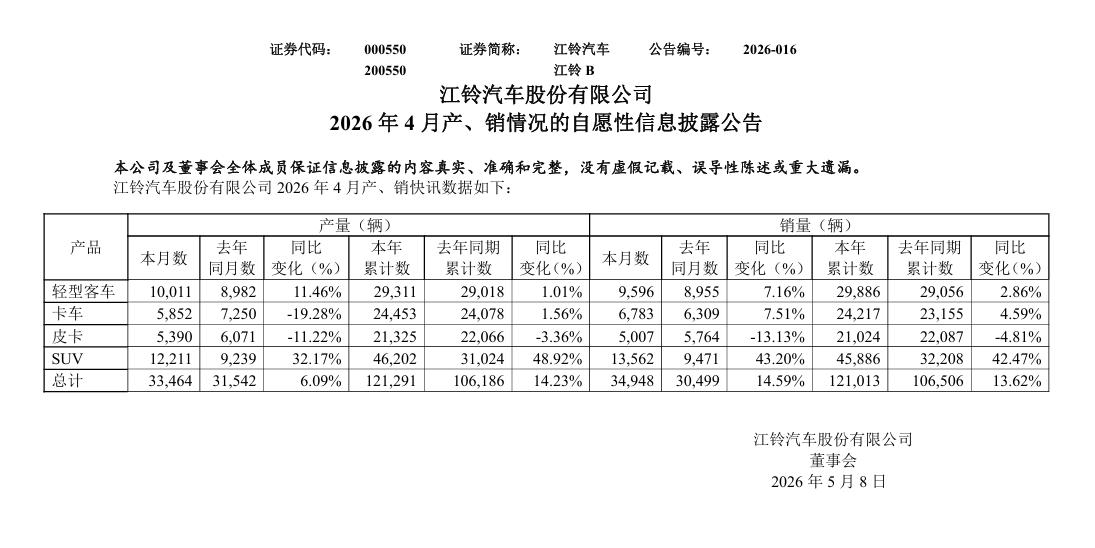 证券代码： 000550 证券简称： 江铃汽车 公告编号： 2026-016
200550 江铃 B

江铃汽车股份有限公司
2026 年 4 月产、销情况的自愿性信息披露公告

本公司及董事会全体成员保证信息披露的内容真实、准确和完整，没有虚假记载、误导性陈述或重大遗漏。
江铃汽车股份有限公司 2026 年 4 月产、销快讯数据如下：

| 产品 | 产量（辆） | | | | | | 销量（辆） | | | | | |
|---|---|---|---|---|---|---|---|---|---|---|---|---|
| | 本月数 | 去年同月数 | 同比变化（%） | 本年累计数 | 去年同期累计数 | 同比变化(%) | 本月数 | 去年同月数 | 同比变化（%） | 本年累计数 | 去年同期累计数 | 同比变化(%) |
| 轻型客车 | 10,011 | 8,982 | 11.46% | 29,311 | 29,018 | 1.01% | 9,596 | 8,955 | 7.16% | 29,886 | 29,056 | 2.86% |
| 卡车 | 5,852 | 7,250 | -19.28% | 24,453 | 24,078 | 1.56% | 6,783 | 6,309 | 7.51% | 24,217 | 23,155 | 4.59% |
| 皮卡 | 5,390 | 6,071 | -11.22% | 21,325 | 22,066 | -3.36% | 5,007 | 5,764 | -13.13% | 21,024 | 22,087 | -4.81% |
| SUV | 12,211 | 9,239 | 32.17% | 46,202 | 31,024 | 48.92% | 13,562 | 9,471 | 43.20% | 45,886 | 32,208 | 42.47% |
| 总计 | 33,464 | 31,542 | 6.09% | 121,291 | 106,186 | 14.23% | 34,948 | 30,499 | 14.59% | 121,013 | 106,506 | 13.62% |

江铃汽车股份有限公司
董事会
2026 年 5 月 8 日